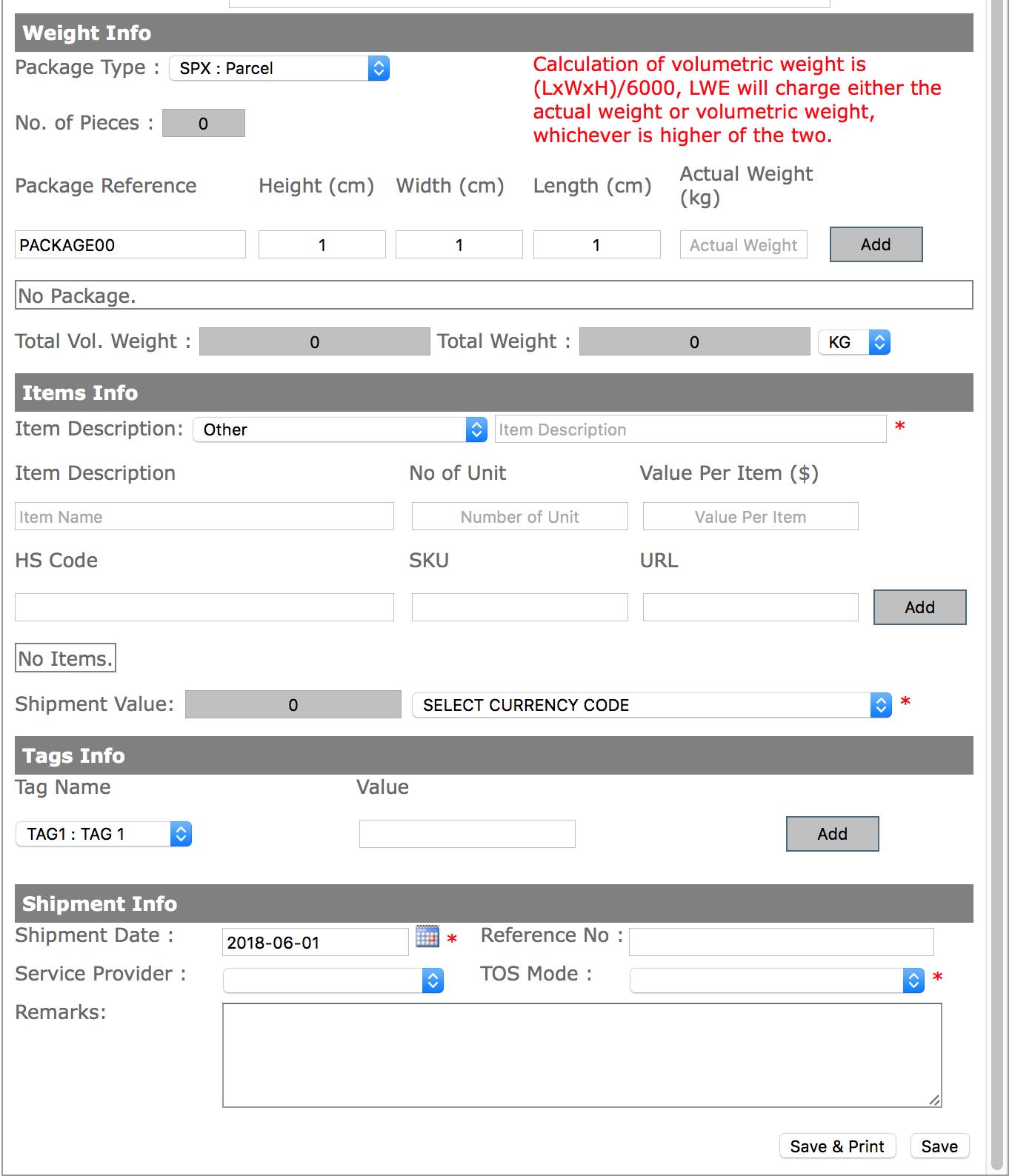 Weight Info

Package Type : SPX : Parcel

Calculation of volumetric weight is (LxWxH)/6000, LWE will charge either the actual weight or volumetric weight, whichever is higher of the two.

No. of Pieces : 0

Package Reference Height (cm) Width (cm) Length (cm) Actual Weight (kg)

PACKAGE00 1 1 1 Actual Weight Add

No Package.

Total Vol. Weight : 0 Total Weight : 0 KG

Items Info

Item Description: Other Item Description *

Item Description No of Unit Value Per Item ($)

Item Name Number of Unit Value Per Item

HS Code SKU URL

Add

No Items.

Shipment Value: 0 SELECT CURRENCY CODE *

Tags Info

Tag Name Value

TAG1 : TAG 1 Add

Shipment Info

Shipment Date : 2018-06-01 * Reference No :

Service Provider : TOS Mode : *

Remarks:

Save & Print Save